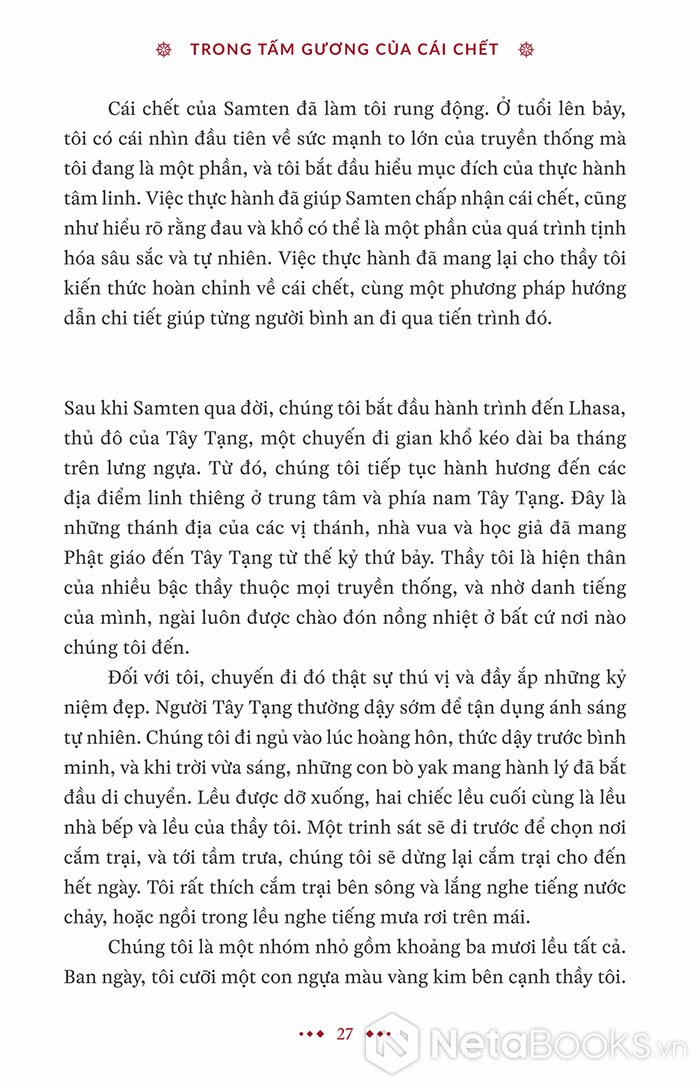 TRONG TẤM GƯƠNG CỦA CÁI CHẾT

Cái chết của Samten đã làm tôi rung động. Ở tuổi lên bảy, tôi có cái nhìn đầu tiên về sức mạnh to lớn của truyền thống mà tôi đang là một phần, và tôi bắt đầu hiểu mục đích của thực hành tâm linh. Việc thực hành đã giúp Samten chấp nhận cái chết, cũng như hiểu rõ rằng đau và khổ có thể là một phần của quá trình tịnh hóa sâu sắc và tự nhiên. Việc thực hành đã mang lại cho thầy tôi kiến thức hoàn chỉnh về cái chết, cùng một phương pháp hướng dẫn chi tiết giúp từng người bình an đi qua tiến trình đó.

Sau khi Samten qua đời, chúng tôi bắt đầu hành trình đến Lhasa, thủ đô của Tây Tạng, một chuyến đi gian khổ kéo dài ba tháng trên lưng ngựa. Từ đó, chúng tôi tiếp tục hành hương đến các địa điểm linh thiêng ở trung tâm và phía nam Tây Tạng. Đây là những thánh địa của các vị thánh, nhà vua và học giả đã mang Phật giáo đến Tây Tạng từ thế kỷ thứ bảy. Thầy tôi là hiện thân của nhiều bậc thầy thuộc mọi truyền thống, và nhờ danh tiếng của mình, ngài luôn được chào đón nồng nhiệt ở bất cứ nơi nào chúng tôi đến.

Đối với tôi, chuyến đi đó thật sự thú vị và đầy ắp những kỷ niệm đẹp. Người Tây Tạng thường dậy sớm để tận dụng ánh sáng tự nhiên. Chúng tôi đi ngủ vào lúc hoàng hôn, thức dậy trước bình minh, và khi trời vừa sáng, những con bò yak mang hành lý đã bắt đầu di chuyển. Lều được dỡ xuống, hai chiếc lều cuối cùng là lều nhà bếp và lều của thầy tôi. Một trinh sát sẽ đi trước để chọn nơi cắm trại, và tới tầm trưa, chúng tôi sẽ dừng lại cắm trại cho đến hết ngày. Tôi rất thích cắm trại bên sông và lắng nghe tiếng nước chảy, hoặc ngồi trong lều nghe tiếng mưa rơi trên mái.

Chúng tôi là một nhóm nhỏ gồm khoảng ba mươi lều tất cả. Ban ngày, tôi cưỡi một con ngựa màu vàng kim bên cạnh thầy tôi.

27

NetaBooks.vn